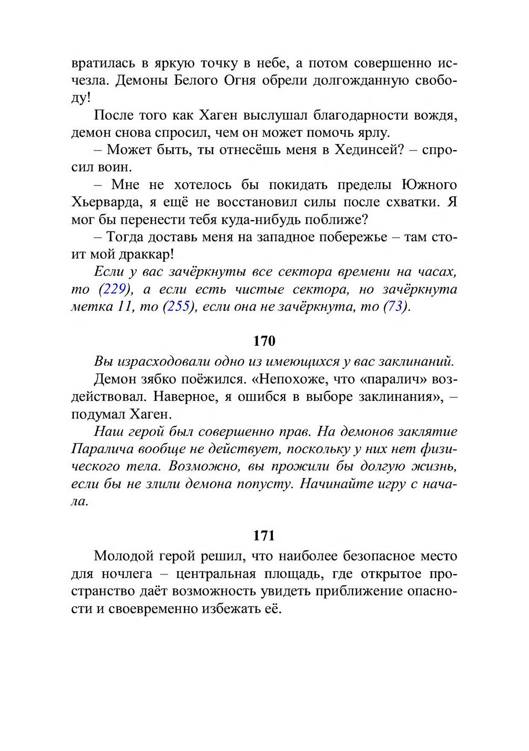 вратилась в яркую точку в небе, а потом совершенно исчезла. Демоны Белого Огня обрели долгожданную свободу!

После того как Хаген выслушал благодарности вождя, демон снова спросил, чем он может помочь ярлу.

– Может быть, ты отнесёшь меня в Хединсей? – спросил воин.

– Мне не хотелось бы покидать пределы Южного Хьерварда, я ещё не восстановил силы после схватки. Я мог бы перенести тебя куда-нибудь поближе?

– Тогда доставь меня на западное побережье – там стоит мой драккар!

Если у вас зачёркнуты все сектора времени на часах, то (229), а если есть чистые сектора, но зачёркнута метка 11, то (255), если она не зачёркнута, то (73).

170

Вы израсходовали одно из имеющихся у вас заклинаний.

Демон зябко поёжился. «Непохоже, что «паралич» воздействовал. Наверное, я ошибся в выборе заклинания», – подумал Хаген.

Наш герой был совершенно прав. На демонов заклятие Паралича вообще не действует, поскольку у них нет физического тела. Возможно, вы прожили бы долгую жизнь, если бы не злили демона попусту. Начинайте игру с начала.

171

Молодой герой решил, что наиболее безопасное место для ночлега – центральная площадь, где открытое пространство даёт возможность увидеть приближение опасности и своевременно избежать её.